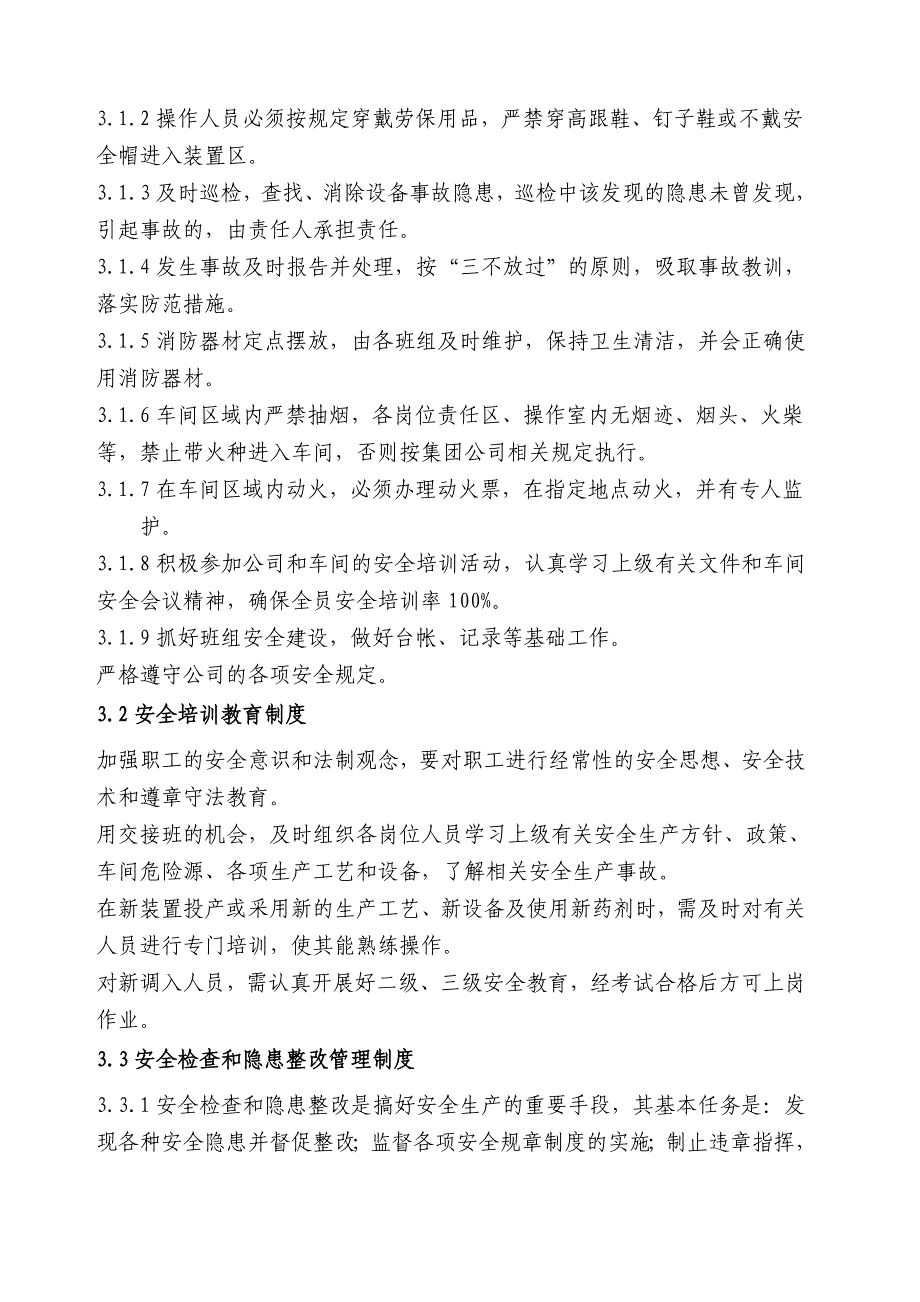 3.1.2 操作人员必须按规定穿戴劳保用品，严禁穿高跟鞋、钉子鞋或不戴安全帽进入装置区。

3.1.3 及时巡检，查找、消除设备事故隐患，巡检中该发现的隐患未曾发现，引起事故的，由责任人承担责任。

3.1.4 发生事故及时报告并处理，按“三不放过”的原则，吸取事故教训，落实防范措施。

3.1.5 消防器材定点摆放，由各班组及时维护，保持卫生清洁，并会正确使用消防器材。

3.1.6 车间区域内严禁抽烟，各岗位责任区、操作室内无烟迹、烟头、火柴等，禁止带火种进入车间，否则按集团公司相关规定执行。

3.1.7 在车间区域内动火，必须办理动火票，在指定地点动火，并有专人监护。

3.1.8 积极参加公司和车间的安全培训活动，认真学习上级有关文件和车间安全会议精神，确保全员安全培训率 100%。

3.1.9 抓好班组安全建设，做好台帐、记录等基础工作。

严格遵守公司的各项安全规定。

3.2 安全培训教育制度

加强职工的安全意识和法制观念，要对职工进行经常性的安全思想、安全技术和遵章守法教育。

用交接班的机会，及时组织各岗位人员学习上级有关安全生产方针、政策、车间危险源、各项生产工艺和设备，了解相关安全生产事故。

在新装置投产或采用新的生产工艺、新设备及使用新药剂时，需及时对有关人员进行专门培训，使其能熟练操作。

对新调入人员，需认真开展好二级、三级安全教育，经考试合格后方可上岗作业。

3.3 安全检查和隐患整改管理制度

3.3.1 安全检查和隐患整改是搞好安全生产的重要手段，其基本任务是：发现各种安全隐患并督促整改；监督各项安全规章制度的实施；制止违章指挥，